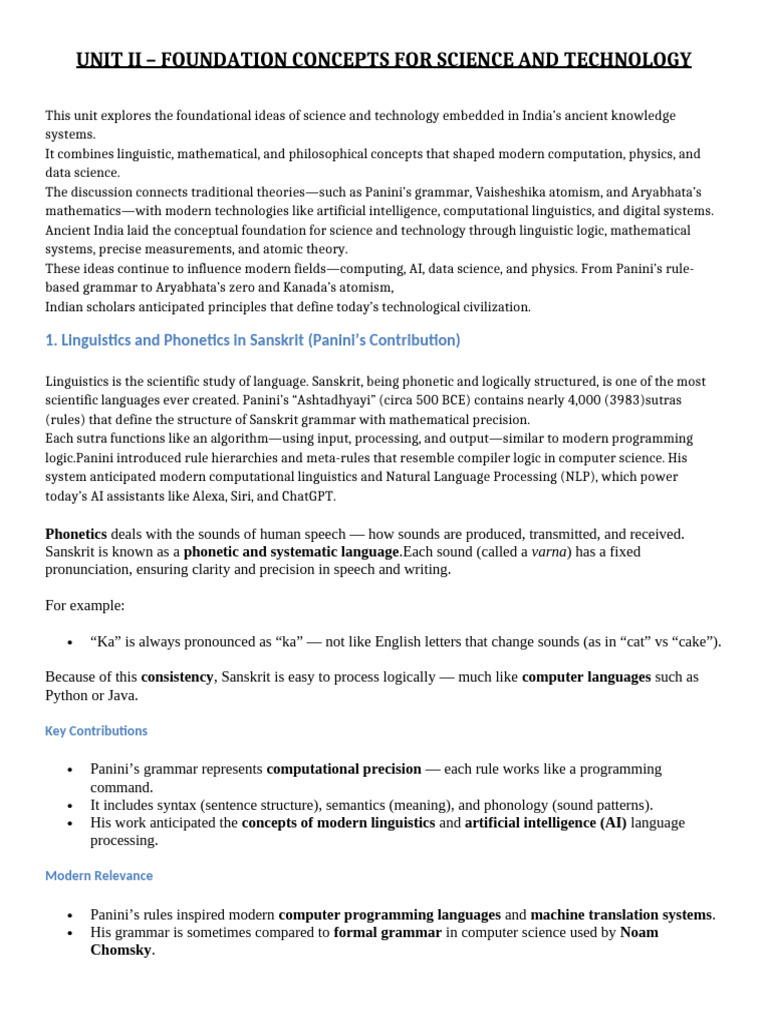 UNIT II – FOUNDATION CONCEPTS FOR SCIENCE AND TECHNOLOGY

This unit explores the foundational ideas of science and technology embedded in India's ancient knowledge systems.
It combines linguistic, mathematical, and philosophical concepts that shaped modern computation, physics, and data science.
The discussion connects traditional theories—such as Panini's grammar, Vaisheshika atomism, and Aryabhata's mathematics—with modern technologies like artificial intelligence, computational linguistics, and digital systems.
Ancient India laid the conceptual foundation for science and technology through linguistic logic, mathematical systems, precise measurements, and atomic theory.
These ideas continue to influence modern fields—computing, AI, data science, and physics. From Panini's rule-based grammar to Aryabhata's zero and Kanada's atomism,
Indian scholars anticipated principles that define today's technological civilization.

1. Linguistics and Phonetics in Sanskrit (Panini's Contribution)

Linguistics is the scientific study of language. Sanskrit, being phonetic and logically structured, is one of the most scientific languages ever created. Panini's "Ashtadhyayi" (circa 500 BCE) contains nearly 4,000 (3983)sutras (rules) that define the structure of Sanskrit grammar with mathematical precision.
Each sutra functions like an algorithm—using input, processing, and output—similar to modern programming logic.Panini introduced rule hierarchies and meta-rules that resemble compiler logic in computer science. His system anticipated modern computational linguistics and Natural Language Processing (NLP), which power today's AI assistants like Alexa, Siri, and ChatGPT.

Phonetics deals with the sounds of human speech — how sounds are produced, transmitted, and received. Sanskrit is known as a phonetic and systematic language.Each sound (called a varna) has a fixed pronunciation, ensuring clarity and precision in speech and writing.

For example:

• "Ka" is always pronounced as "ka" — not like English letters that change sounds (as in "cat" vs "cake").

Because of this consistency, Sanskrit is easy to process logically — much like computer languages such as Python or Java.

Key Contributions

• Panini's grammar represents computational precision — each rule works like a programming command.
• It includes syntax (sentence structure), semantics (meaning), and phonology (sound patterns).
• His work anticipated the concepts of modern linguistics and artificial intelligence (AI) language processing.

Modern Relevance

• Panini's rules inspired modern computer programming languages and machine translation systems.
• His grammar is sometimes compared to formal grammar in computer science used by Noam Chomsky.